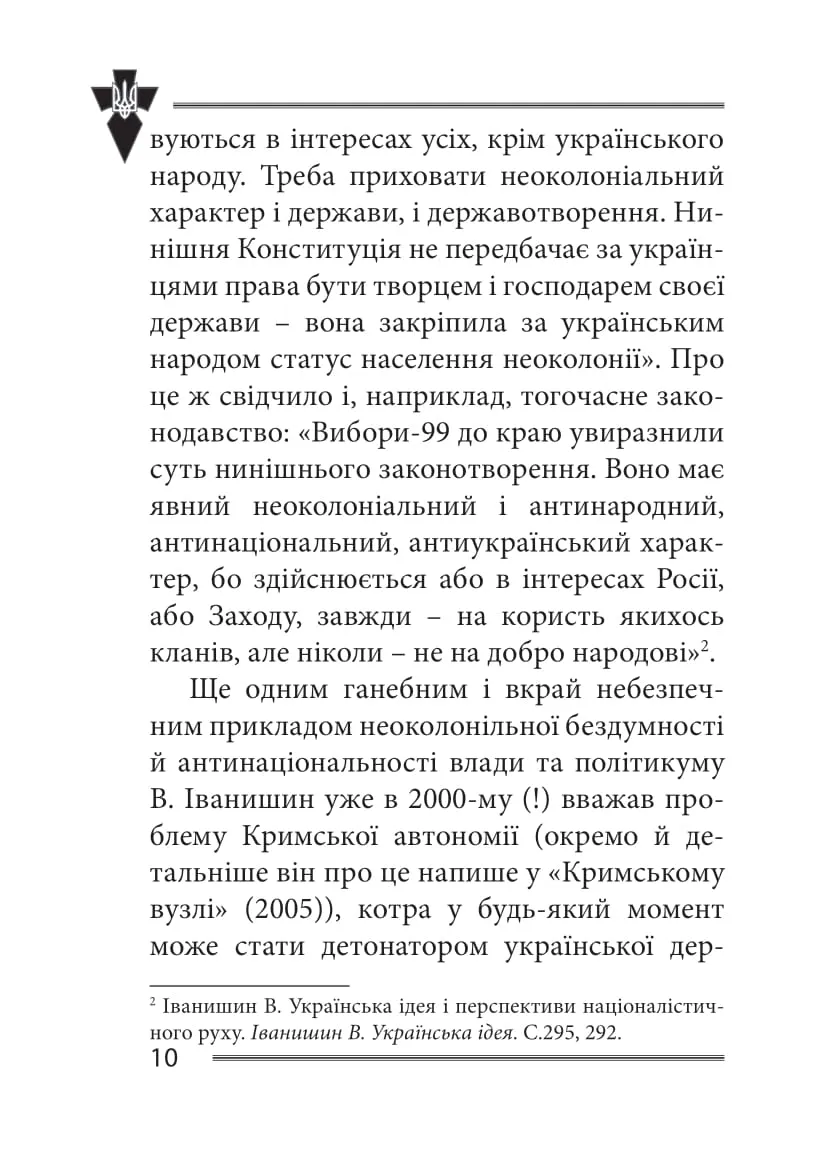 вуються в інтересах усіх, крім українського народу. Треба приховати неоколоніальний характер і держави, і державотворення. Нинішня Конституція не передбачає за українцями права бути творцем і господарем своєї держави – вона закріпила за українським народом статус населення неоколонії». Про це ж свідчило і, наприклад, тогочасне законодавство: «Вибори-99 до краю увиразнили суть нинішнього законотворення. Воно має явний неоколоніальний і антинародний, антинаціональний, антиукраїнський характер, бо здійснюється або в інтересах Росії, або Заходу, завжди – на користь якихось кланів, але ніколи – не на добро народові»$^2$.

Ще одним ганебним і вкрай небезпечним прикладом неоколонільної бездумності й антинаціональності влади та політикуму В. Іванишин уже в 2000-му (!) вважав проблему Кримської автономії (окремо й детальніше він про це напише у «Кримському вузлі» (2005)), котра у будь-який момент може стати детонатором української дер-

$^2$ Іванишин В. Українська ідея і перспективи націоналістичного руху. Іванишин В. Українська ідея. С.295, 292.

10